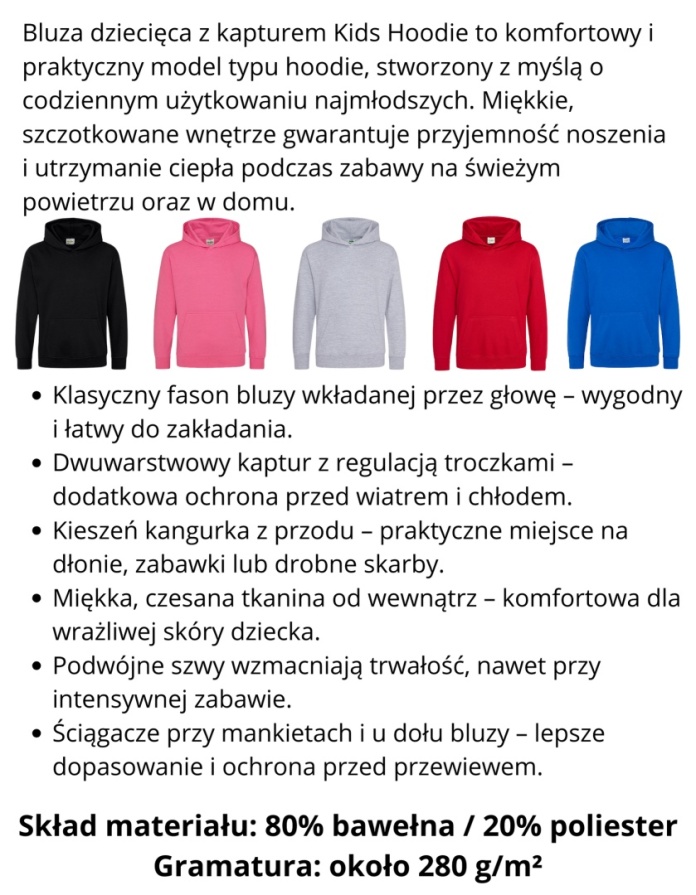 Bluza dziecięca z kapturem Kids Hoodie to komfortowy i praktyczny model typu hoodie, stworzony z myślą o codziennym użytkowaniu najmłodszych. Miękkie, szczotkowane wnętrze gwarantuje przyjemność noszenia i utrzymanie ciepła podczas zabawy na świeżym powietrzu oraz w domu.

- Klasyczny fason bluzy wkładanej przez głowę – wygodny i łatwy do zakładania.
- Dwuwarstwowy kaptur z regulacją troczkami – dodatkowa ochrona przed wiatrem i chłodem.
- Kieszeń kangurka z przodu – praktyczne miejsce na dłonie, zabawki lub drobne skarby.
- Miękka, czesana tkanina od wewnątrz – komfortowa dla wrażliwej skóry dziecka.
- Podwójne szwy wzmacniają trwałość, nawet przy intensywnej zabawie.
- Ściągacze przy mankietach i u dołu bluzy – lepsze dopasowanie i ochrona przed przewiewem.

Skład materiału: 80% bawełna / 20% poliester
Gramatura: około 280 g/m²